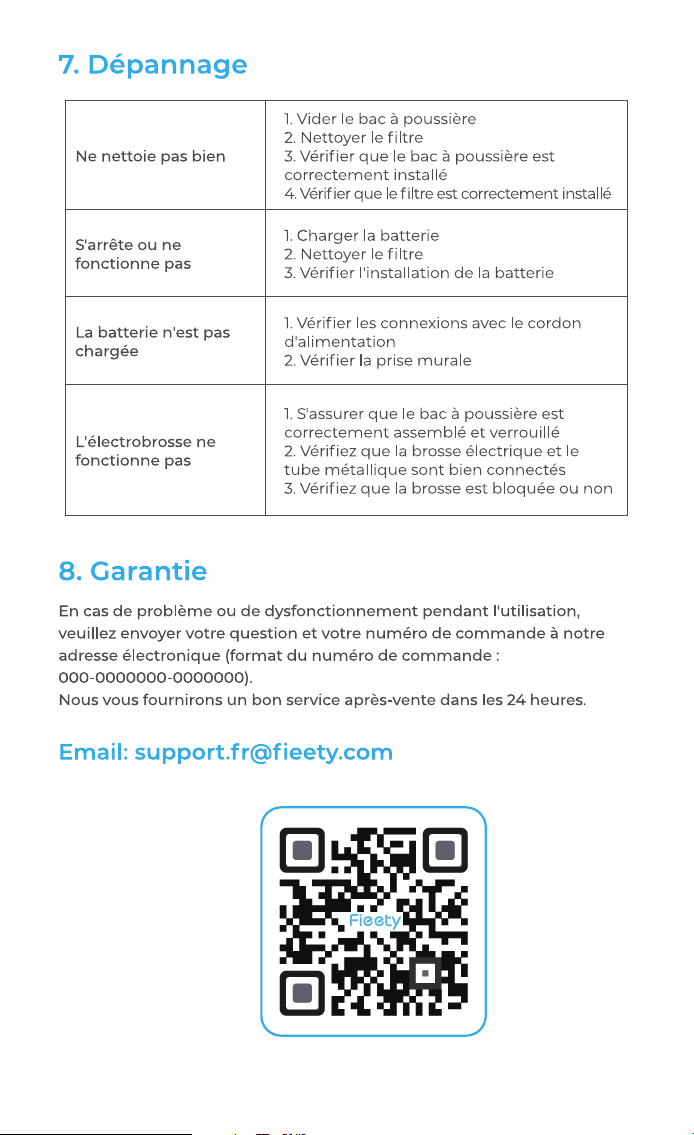 7. Dépannage

| Ne nettoie pas bien | 1. Vider le bac à poussière 2. Nettoyer le filtre 3. Vérifier que le bac à poussière est correctement installé 4. Vérifier que le filtre est correctement installé |
|---|---|
| S'arrête ou ne fonctionne pas | 1. Charger la batterie 2. Nettoyer le filtre 3. Vérifier l'installation de la batterie |
| La batterie n'est pas chargée | 1. Vérifier les connexions avec le cordon d'alimentation 2. Vérifier la prise murale |
| L'électrobrosse ne fonctionne pas | 1. S'assurer que le bac à poussière est correctement assemblé et verrouillé 2. Vérifiez que la brosse électrique et le tube métallique sont bien connectés 3. Vérifiez que la brosse est bloquée ou non |

8. Garantie

En cas de problème ou de dysfonctionnement pendant l'utilisation, veuillez envoyer votre question et votre numéro de commande à notre adresse électronique (format du numéro de commande : 000-0000000-0000000).
Nous vous fournirons un bon service après-vente dans les 24 heures.

Email: support.fr@fieety.com

Fieety